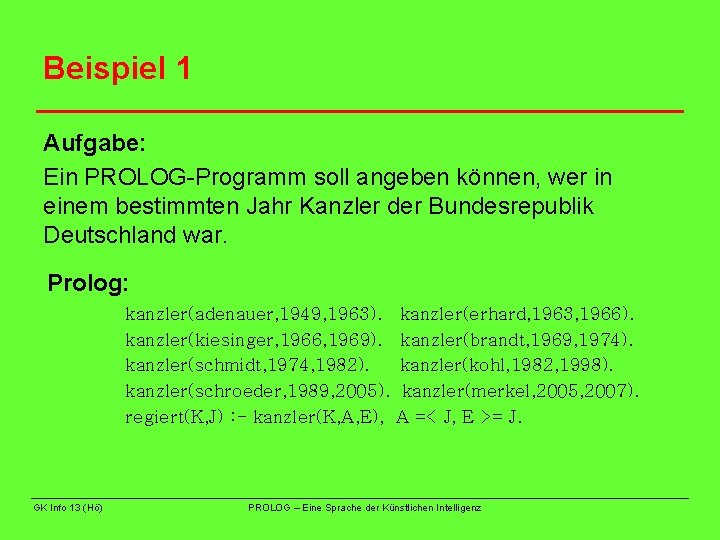 Beispiel 1

Aufgabe:
Ein PROLOG-Programm soll angeben können, wer in einem bestimmten Jahr Kanzler der Bundesrepublik Deutschland war.

Prolog:
kanzler(adenauer,1949,1963). kanzler(erhard,1963,1966).
kanzler(kiesinger,1966,1969). kanzler(brandt,1969,1974).
kanzler(schmidt,1974,1982). kanzler(kohl,1982,1998).
kanzler(schroeder,1989,2005). kanzler(merkel,2005,2007).
regiert(K,J) :- kanzler(K,A,E), A =< J, E >= J.

GK Info 13 (Hö)

PROLOG – Eine Sprache der Künstlichen Intelligenz